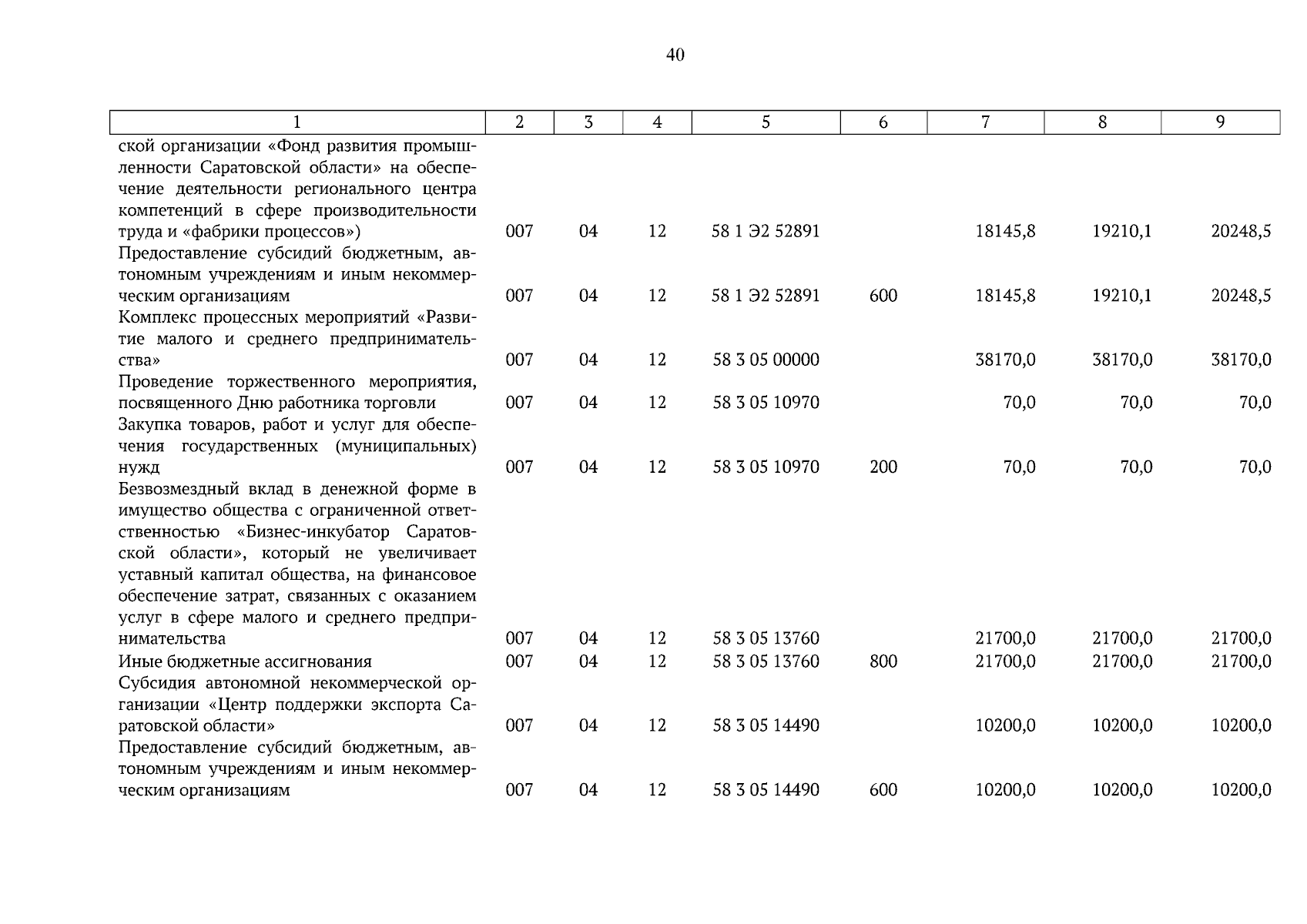 40

| 1 | 2 | 3 | 4 | 5 | 6 | 7 | 8 | 9 |
|---|---|---|---|---|---|---|---|---|
| ской организации «Фонд развития промышленности Саратовской области» на обеспечение деятельности регионального центра компетенций в сфере производительности труда и «фабрики процессов») | 007 | 04 | 12 | 58 1 Э2 52891 |  | 18145,8 | 19210,1 | 20248,5 |
| Предоставление субсидий бюджетным, автономным учреждениям и иным некоммерческим организациям | 007 | 04 | 12 | 58 1 Э2 52891 | 600 | 18145,8 | 19210,1 | 20248,5 |
| Комплекс процессных мероприятий «Развитие малого и среднего предпринимательства» | 007 | 04 | 12 | 58 3 05 00000 |  | 38170,0 | 38170,0 | 38170,0 |
| Проведение торжественного мероприятия, посвященного Дню работника торговли | 007 | 04 | 12 | 58 3 05 10970 |  | 70,0 | 70,0 | 70,0 |
| Закупка товаров, работ и услуг для обеспечения государственных (муниципальных) нужд | 007 | 04 | 12 | 58 3 05 10970 | 200 | 70,0 | 70,0 | 70,0 |
| Безвозмездный вклад в денежной форме в имущество общества с ограниченной ответственностью «Бизнес-инкубатор Саратовской области», который не увеличивает уставный капитал общества, на финансовое обеспечение затрат, связанных с оказанием услуг в сфере малого и среднего предпринимательства | 007 | 04 | 12 | 58 3 05 13760 |  | 21700,0 | 21700,0 | 21700,0 |
| Иные бюджетные ассигнования | 007 | 04 | 12 | 58 3 05 13760 | 800 | 21700,0 | 21700,0 | 21700,0 |
| Субсидия автономной некоммерческой организации «Центр поддержки экспорта Саратовской области» | 007 | 04 | 12 | 58 3 05 14490 |  | 10200,0 | 10200,0 | 10200,0 |
| Предоставление субсидий бюджетным, автономным учреждениям и иным некоммерческим организациям | 007 | 04 | 12 | 58 3 05 14490 | 600 | 10200,0 | 10200,0 | 10200,0 |